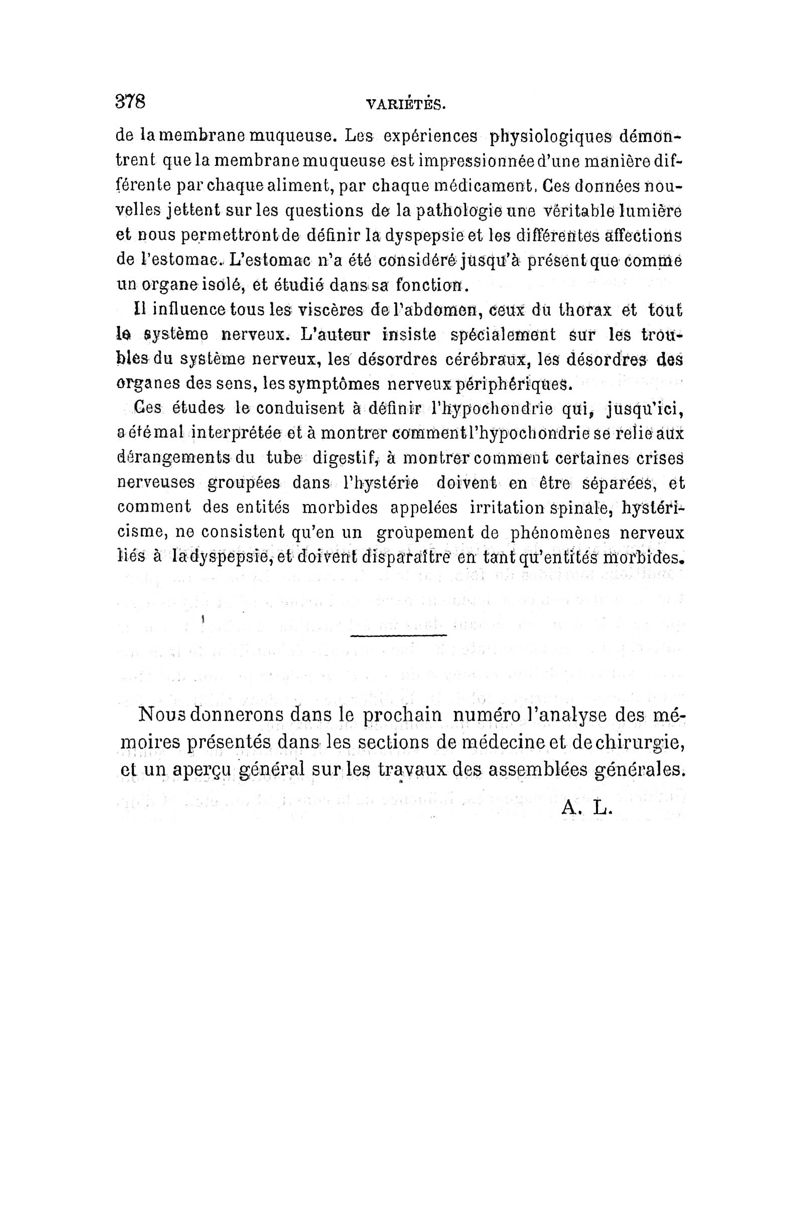 378 VARIÉTÉS.

de la membrane muqueuse. Les expériences physiologiques démontrent que la membrane muqueuse est impressionnée d'une manière différente par chaque aliment, par chaque médicament. Ces données nouvelles jettent sur les questions de la pathologie une véritable lumière et nous permettront de définir la dyspepsie et les différentes affections de l'estomac. L'estomac n'a été considéré jusqu'à présent que comme un organe isolé, et étudié dans sa fonction.

Il influence tous les viscères de l'abdomen, ceux du thorax et tout le système nerveux. L'auteur insiste spécialement sur les troubles du système nerveux, les désordres cérébraux, les désordres des organes des sens, les symptômes nerveux périphériques.

Ces études le conduisent à définir l'hypochondrie qui, jusqu'ici, a été mal interprétée et à montrer comment l'hypochondrie se relie aux dérangements du tube digestif, à montrer comment certaines crises nerveuses groupées dans l'hystérie doivent en être séparées, et comment des entités morbides appelées irritation spinale, hystéricisme, ne consistent qu'en un groupement de phénomènes nerveux liés à la dyspepsie, et doivent disparaître en tant qu'entités morbides.

Nous donnerons dans le prochain numéro l'analyse des mémoires présentés dans les sections de médecine et de chirurgie, et un aperçu général sur les travaux des assemblées générales.

A. L.